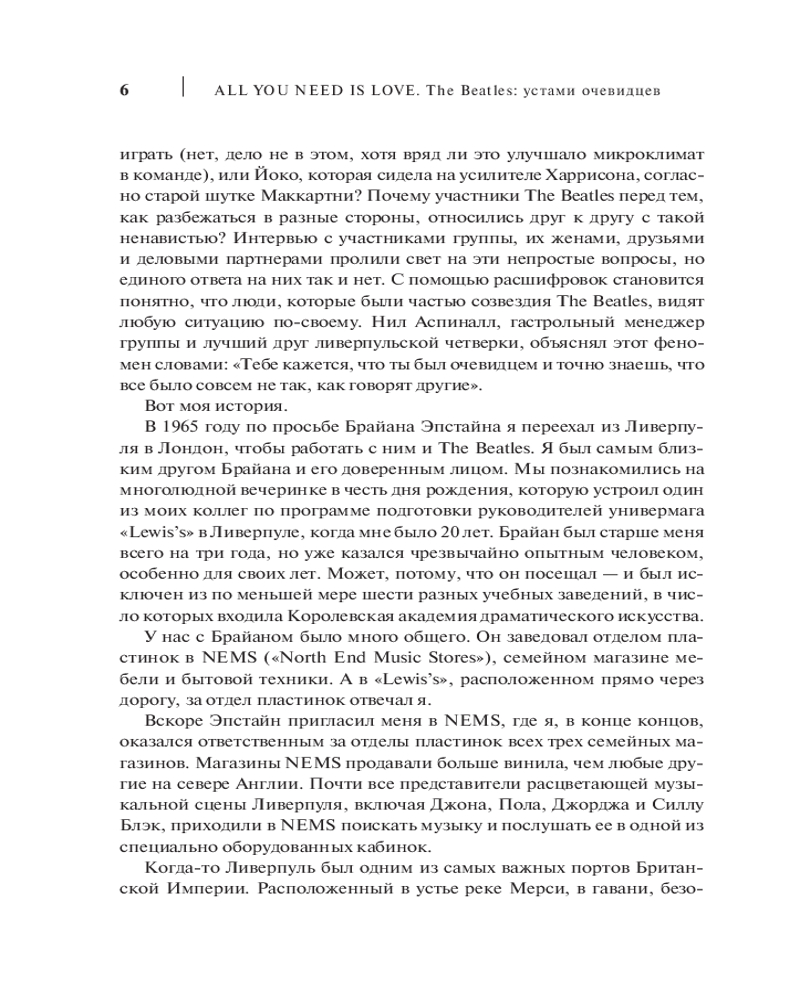 6 | ALL YOU NEED IS LOVE. The Beatles: устами очевидцев

играть (нет, дело не в этом, хотя вряд ли это улучшало микроклимат в команде), или Йоко, которая сидела на усилителе Харрисона, согласно старой шутке Маккартни? Почему участники The Beatles перед тем, как разбежаться в разные стороны, относились друг к другу с такой ненавистью? Интервью с участниками группы, их женами, друзьями и деловыми партнерами пролили свет на эти непростые вопросы, но единого ответа на них так и нет. С помощью расшифровок становится понятно, что люди, которые были частью созвездия The Beatles, видят любую ситуацию по-своему. Нил Аспиналл, гастрольный менеджер группы и лучший друг ливерпульской четверки, объяснял этот феномен словами: «Тебе кажется, что ты был очевидцем и точно знаешь, что все было совсем не так, как говорят другие».

Вот моя история.

В 1965 году по просьбе Брайана Эпстайна я переехал из Ливерпуля в Лондон, чтобы работать с ним и The Beatles. Я был самым близким другом Брайана и его доверенным лицом. Мы познакомились на многолюдной вечеринке в честь дня рождения, которую устроил один из моих коллег по программе подготовки руководителей универмага «Lewis's» в Ливерпуле, когда мне было 20 лет. Брайан был старше меня всего на три года, но уже казался чрезвычайно опытным человеком, особенно для своих лет. Может, потому, что он посещал — и был исключен из по меньшей мере шести разных учебных заведений, в число которых входила Королевская академия драматического искусства.

У нас с Брайаном было много общего. Он заведовал отделом пластинок в NEMS («North End Music Stores»), семейном магазине мебели и бытовой техники. А в «Lewis's», расположенном прямо через дорогу, за отдел пластинок отвечал я.

Вскоре Эпстайн пригласил меня в NEMS, где я, в конце концов, оказался ответственным за отделы пластинок всех трех семейных магазинов. Магазины NEMS продавали больше винила, чем любые другие на севере Англии. Почти все представители расцветающей музыкальной сцены Ливерпуля, включая Джона, Пола, Джорджа и Силлу Блэк, приходили в NEMS поискать музыку и послушать ее в одной из специально оборудованных кабинок.

Когда-то Ливерпуль был одним из самых важных портов Британской Империи. Расположенный в устье реке Мерси, в гавани, безо-